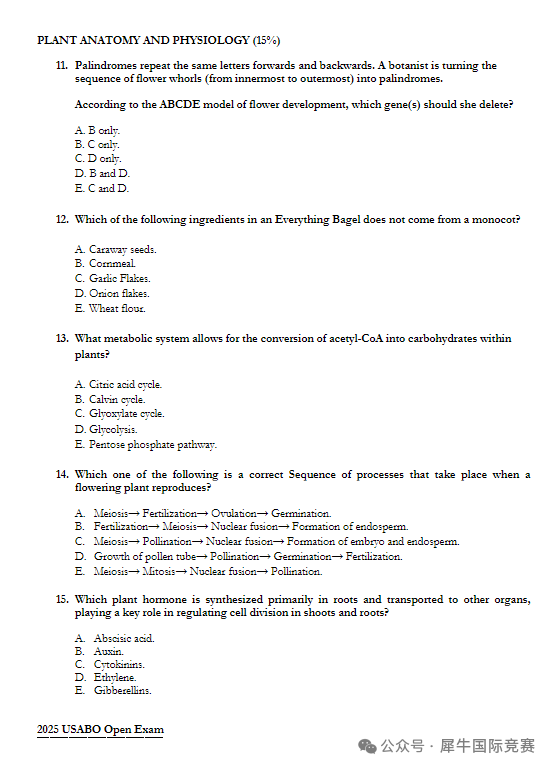 PLANT ANATOMY AND PHYSIOLOGY (15%)

11. Palindromes repeat the same letters forwards and backwards. A botanist is turning the sequence of flower whorls (from innermost to outermost) into palindromes.

According to the ABCDE model of flower development, which gene(s) should she delete?

A. B only.
B. C only.
C. D only.
D. B and D.
E. C and D.

12. Which of the following ingredients in an Everything Bagel does not come from a monocot?

A. Caraway seeds.
B. Cornmeal.
C. Garlic Flakes.
D. Onion flakes.
E. Wheat flour.

13. What metabolic system allows for the conversion of acetyl-CoA into carbohydrates within plants?

A. Citric acid cycle.
B. Calvin cycle.
C. Glyoxylate cycle.
D. Glycolysis.
E. Pentose phosphate pathway.

14. Which one of the following is a correct Sequence of processes that take place when a flowering plant reproduces?

A. Meiosis→ Fertilization→ Ovulation→ Germination.
B. Fertilization→ Meiosis→ Nuclear fusion→ Formation of endosperm.
C. Meiosis→ Pollination→ Nuclear fusion→ Formation of embryo and endosperm.
D. Growth of pollen tube→ Pollination→ Germination→ Fertilization.
E. Meiosis→ Mitosis→ Nuclear fusion→ Pollination.

15. Which plant hormone is synthesized primarily in roots and transported to other organs, playing a key role in regulating cell division in shoots and roots?

A. Abscisic acid.
B. Auxin.
C. Cytokinins.
D. Ethylene.
E. Gibberellins.

2025 USABO Open Exam

公众号 · 犀牛国际竞赛